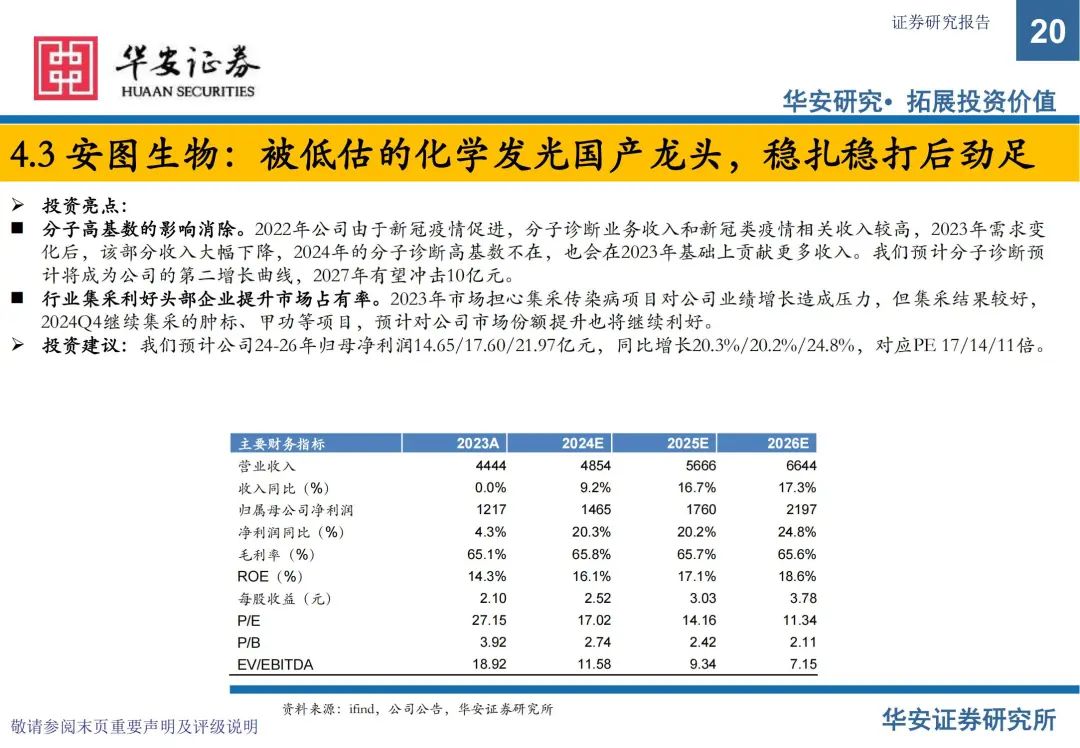 证券研究报告 20

华安证券
HUAAN SECURITIES

华安研究• 拓展投资价值

4.3 安图生物：被低估的化学发光国产龙头，稳扎稳打后劲足

➢ 投资亮点：

■ 分子高基数的影响消除。2022年公司由于新冠疫情促进，分子诊断业务收入和新冠类疫情相关收入较高，2023年需求变化后，该部分收入大幅下降，2024年的分子诊断高基数不在，也会在2023年基础上贡献更多收入。我们预计分子诊断预计将成为公司的第二增长曲线，2027年有望冲击10亿元。

■ 行业集采利好头部企业提升市场占有率。2023年市场担心集采传染病项目对公司业绩增长造成压力，但集采结果较好，2024Q4继续集采的肿标、甲功等项目，预计对公司市场份额提升也将继续利好。

➢ 投资建议：我们预计公司24-26年归母净利润14.65/17.60/21.97亿元，同比增长20.3%/20.2%/24.8%，对应PE 17/14/11倍。

| 主要财务指标 | 2023A | 2024E | 2025E | 2026E |
|---|---|---|---|---|
| 营业收入 | 4444 | 4854 | 5666 | 6644 |
| 收入同比（%） | 0.0% | 9.2% | 16.7% | 17.3% |
| 归属母公司净利润 | 1217 | 1465 | 1760 | 2197 |
| 净利润同比（%） | 4.3% | 20.3% | 20.2% | 24.8% |
| 毛利率（%） | 65.1% | 65.8% | 65.7% | 65.6% |
| ROE（%） | 14.3% | 16.1% | 17.1% | 18.6% |
| 每股收益（元） | 2.10 | 2.52 | 3.03 | 3.78 |
| P/E | 27.15 | 17.02 | 14.16 | 11.34 |
| P/B | 3.92 | 2.74 | 2.42 | 2.11 |
| EV/EBITDA | 18.92 | 11.58 | 9.34 | 7.15 |

资料来源：ifind，公司公告，华安证券研究所

敬请参阅末页重要声明及评级说明

华安证券研究所